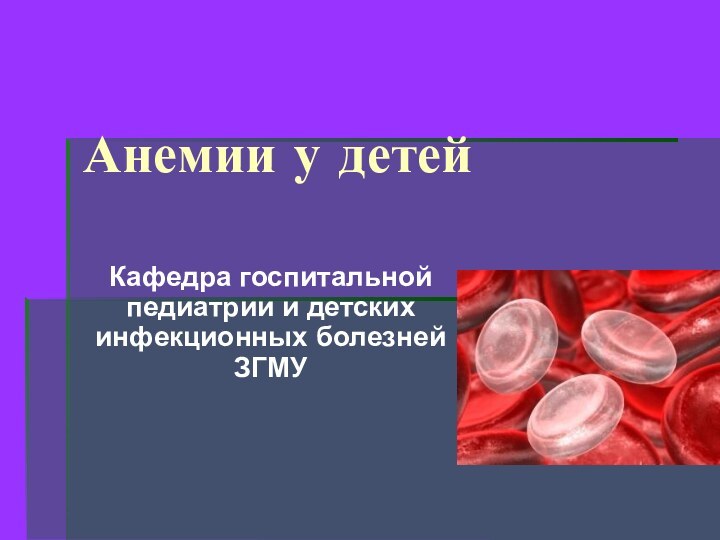 Анемии у детей

Кафедра госпитальной педиатрии и детских инфекционных болезней ЗГМУ